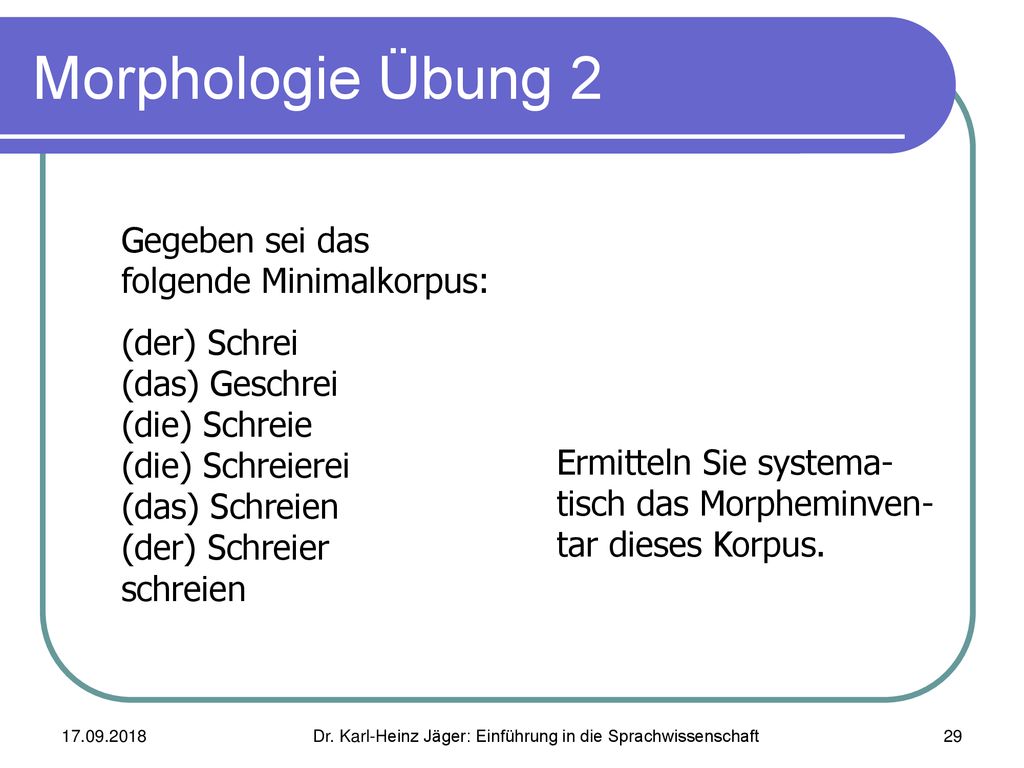 Morphologie Übung 2

Gegeben sei das folgende Minimalkorpus:

(der) Schrei
(das) Geschrei
(die) Schreie
(die) Schreierei
(das) Schreien
(der) Schreier
schreien

Ermitteln Sie systematisch das Morpheminventar dieses Korpus.

17.09.2018 Dr. Karl-Heinz Jäger: Einführung in die Sprachwissenschaft 29